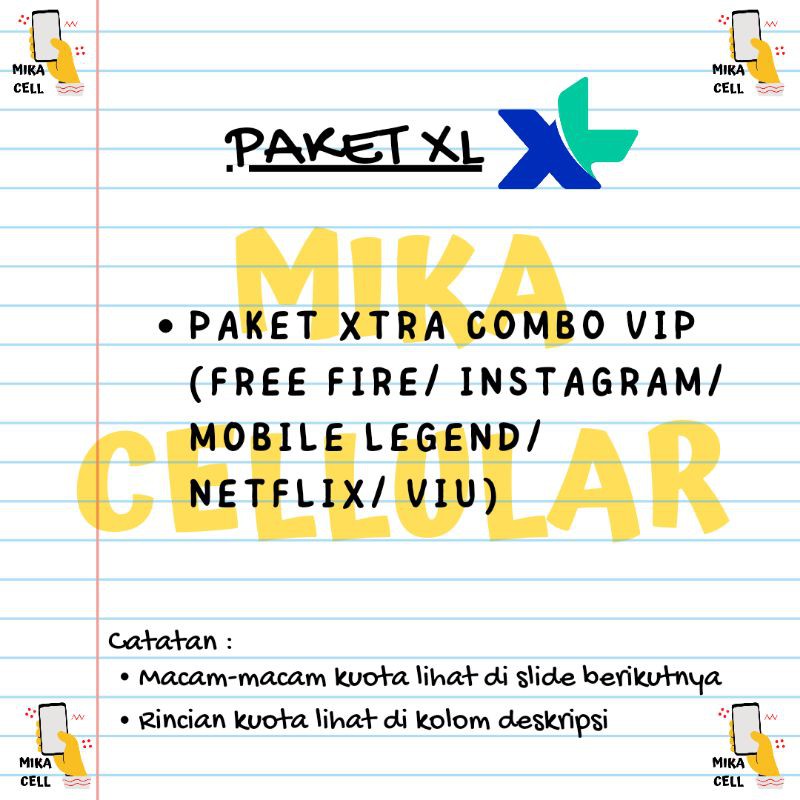 MIKA CELL

MIKA CELL

.PAKET XL

• PAKET XTRA COMBO VIP (FREE FIRE/ INSTAGRAM/ MOBILE LEGEND/ NETFLIX/ VIU)

Catatan :

• Macam-macam kuota lihat di slide berikutnya

• Rincian kuota lihat di kolom deskripsi

MIKA CELL

MIKA CELL

MIKA CELLULAR